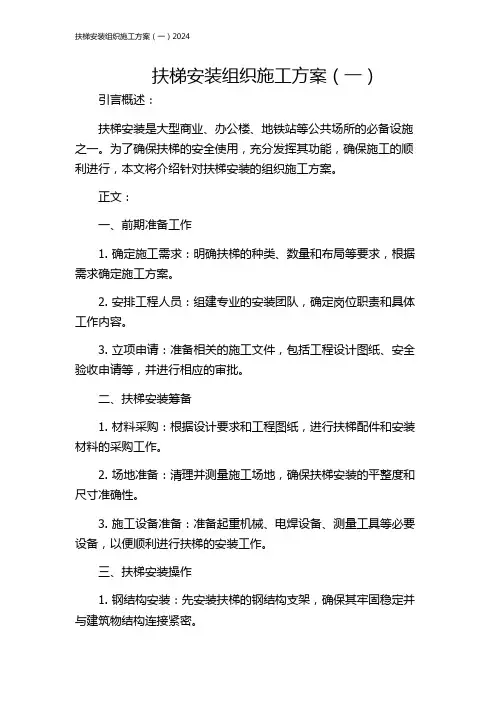 扶梯安装组织施工方案（一）2024

扶梯安装组织施工方案（一）

引言概述：

扶梯安装是大型商业、办公楼、地铁站等公共场所的必备设施之一。为了确保扶梯的安全使用，充分发挥其功能，确保施工的顺利进行，本文将介绍针对扶梯安装的组织施工方案。

正文：

一、前期准备工作

1. 确定施工需求：明确扶梯的种类、数量和布局等要求，根据需求确定施工方案。

2. 安排工程人员：组建专业的安装团队，确定岗位职责和具体工作内容。

3. 立项申请：准备相关的施工文件，包括工程设计图纸、安全验收申请等，并进行相应的审批。

二、扶梯安装筹备

1. 材料采购：根据设计要求和工程图纸，进行扶梯配件和安装材料的采购工作。

2. 场地准备：清理并测量施工场地，确保扶梯安装的平整度和尺寸准确性。

3. 施工设备准备：准备起重机械、电焊设备、测量工具等必要设备，以便顺利进行扶梯的安装工作。

三、扶梯安装操作

1. 钢结构安装：先安装扶梯的钢结构支架，确保其牢固稳定并与建筑物结构连接紧密。